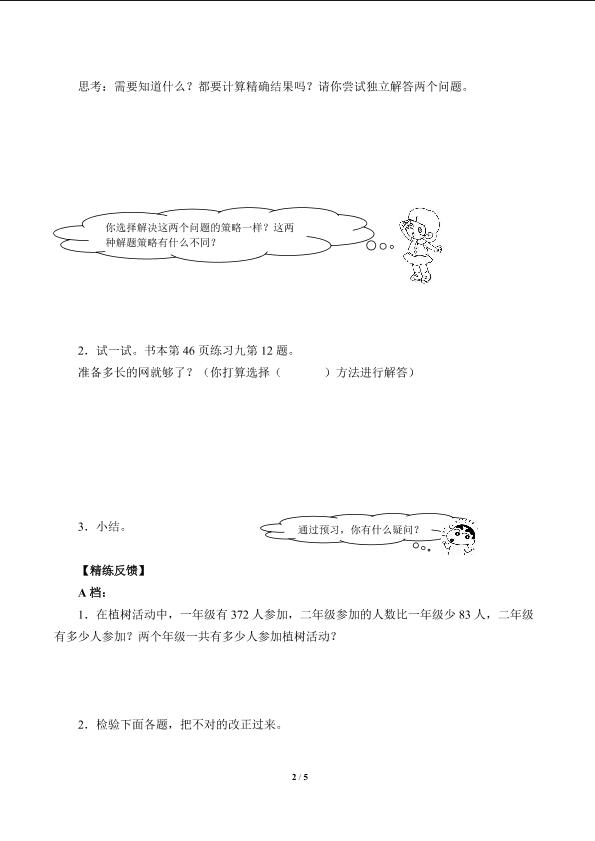 思考：需要知道什么？都要计算精确结果吗？请你尝试独立解答两个问题。

你选择解决这两个问题的策略一样？这两种解题策略有什么不同？

2．试一试。书本第 46 页练习九第 12 题。
准备多长的网就够了？（你打算选择（　　　）方法进行解答）

3．小结。

通过预习，你有什么疑问？

【精练反馈】
A 档：
1．在植树活动中，一年级有 372 人参加，二年级参加的人数比一年级少 83 人，二年级有多少人参加？两个年级一共有多少人参加植树活动？

2．检验下面各题，把不对的改正过来。

2 / 5